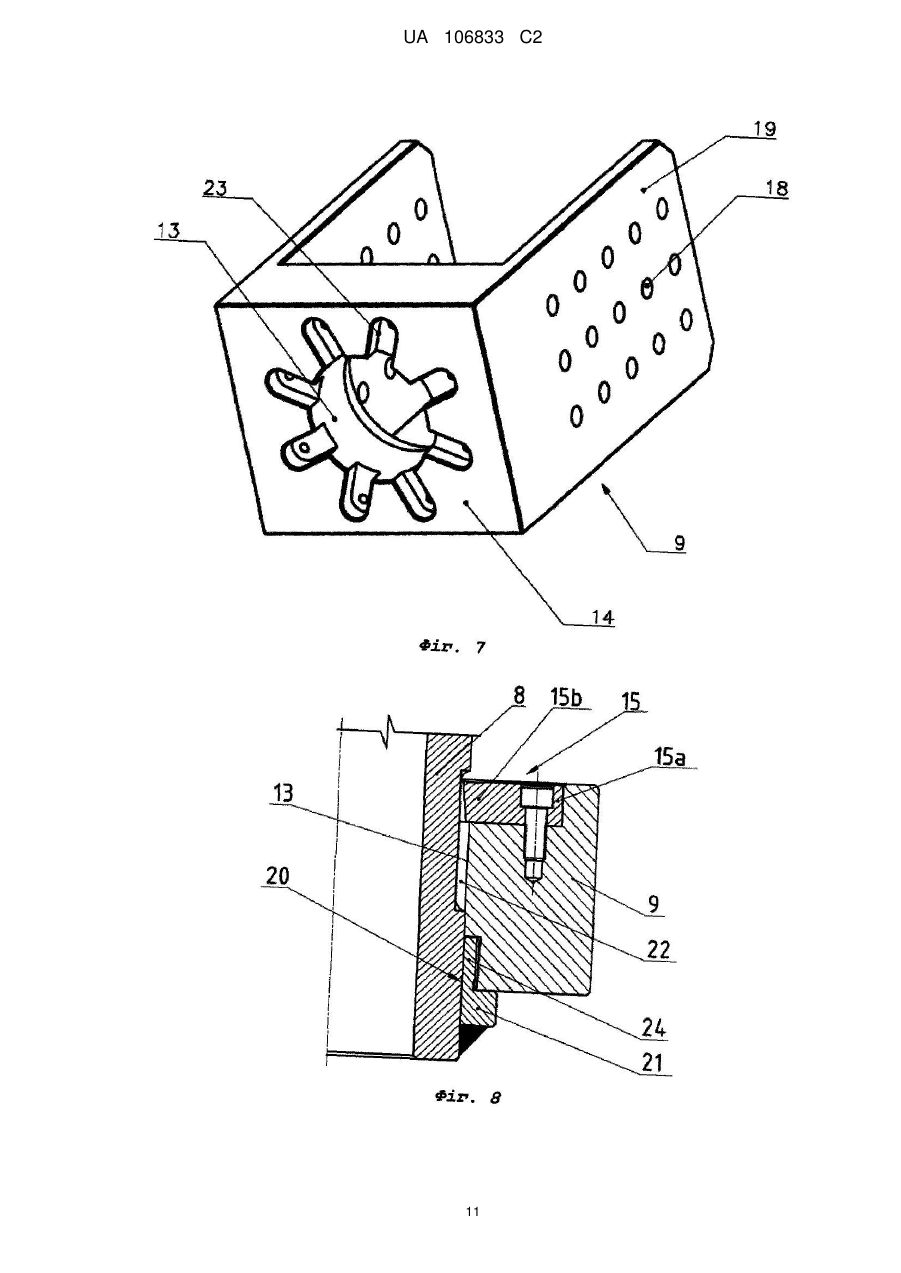 UA 106833 C2

19
23
18
13
9
14

Фіг. 7

8
15b
15
15a
13
20
9
22
24
21

Фіг. 8

11